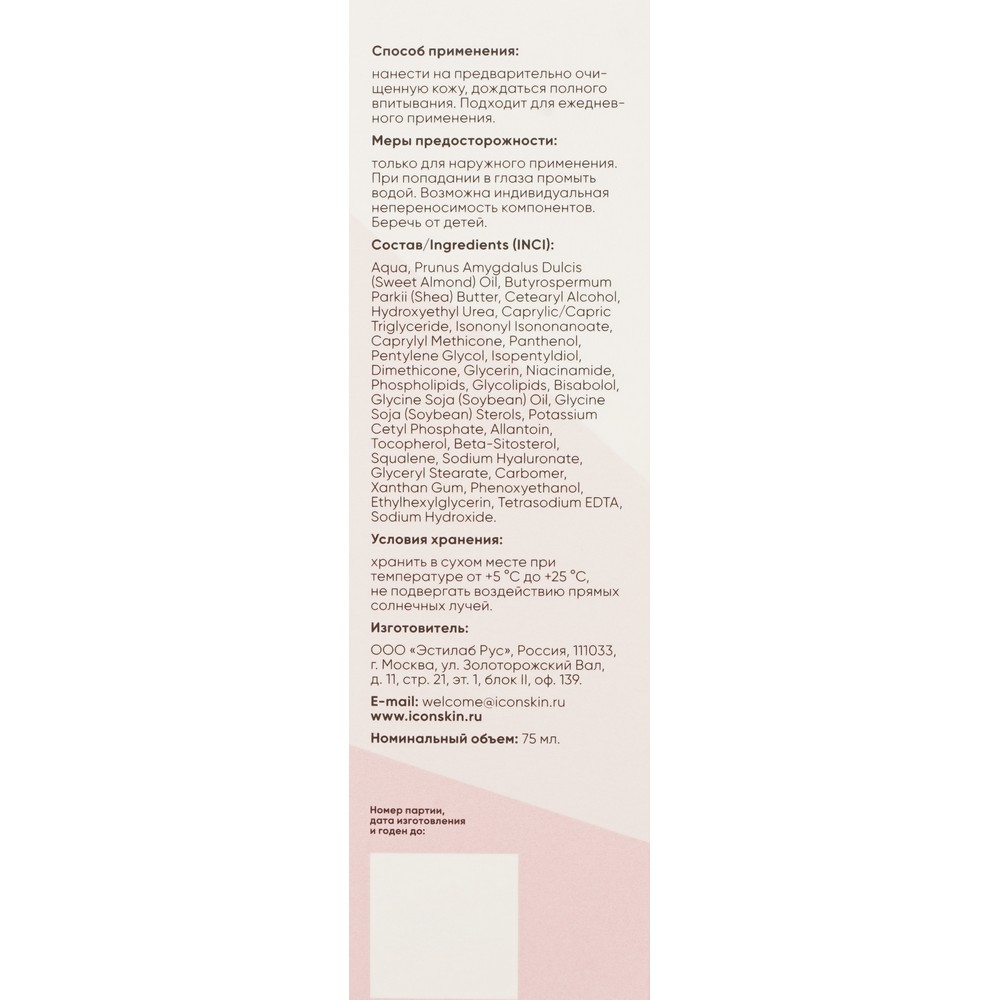 Способ применения:

нанести на предварительно очищенную кожу, дождаться полного впитывания. Подходит для ежедневного применения.

Меры предосторожности:

только для наружного применения. При попадании в глаза промыть водой. Возможна индивидуальная непереносимость компонентов. Беречь от детей.

Состав/Ingredients (INCI):

Aqua, Prunus Amygdalus Dulcis (Sweet Almond) Oil, Butyrospermum Parkii (Shea) Butter, Cetearyl Alcohol, Hydroxyethyl Urea, Caprylic/Capric Triglyceride, Isononyl Isononanoate, Caprylyl Methicone, Panthenol, Pentylene Glycol, Isopentyldiol, Dimethicone, Glycerin, Niacinamide, Phospholipids, Glycolipids, Bisabolol, Glycine Soja (Soybean) Oil, Glycine Soja (Soybean) Sterols, Potassium Cetyl Phosphate, Allantoin, Tocopherol, Beta-Sitosterol, Squalene, Sodium Hyaluronate, Glyceryl Stearate, Carbomer, Xanthan Gum, Phenoxyethanol, Ethylhexylglycerin, Tetrasodium EDTA, Sodium Hydroxide.

Условия хранения:

хранить в сухом месте при температуре от +5 °C до +25 °C, не подвергать воздействию прямых солнечных лучей.

Изготовитель:

ООО «Эстилаб Рус», Россия, 111033, г. Москва, ул. Золоторожский Вал, д. 11, стр. 21, эт. 1, блок II, оф. 139.

E-mail: welcome@iconskin.ru
www.iconskin.ru

Номинальный объем: 75 мл.

Номер партии, дата изготовления и годен до: